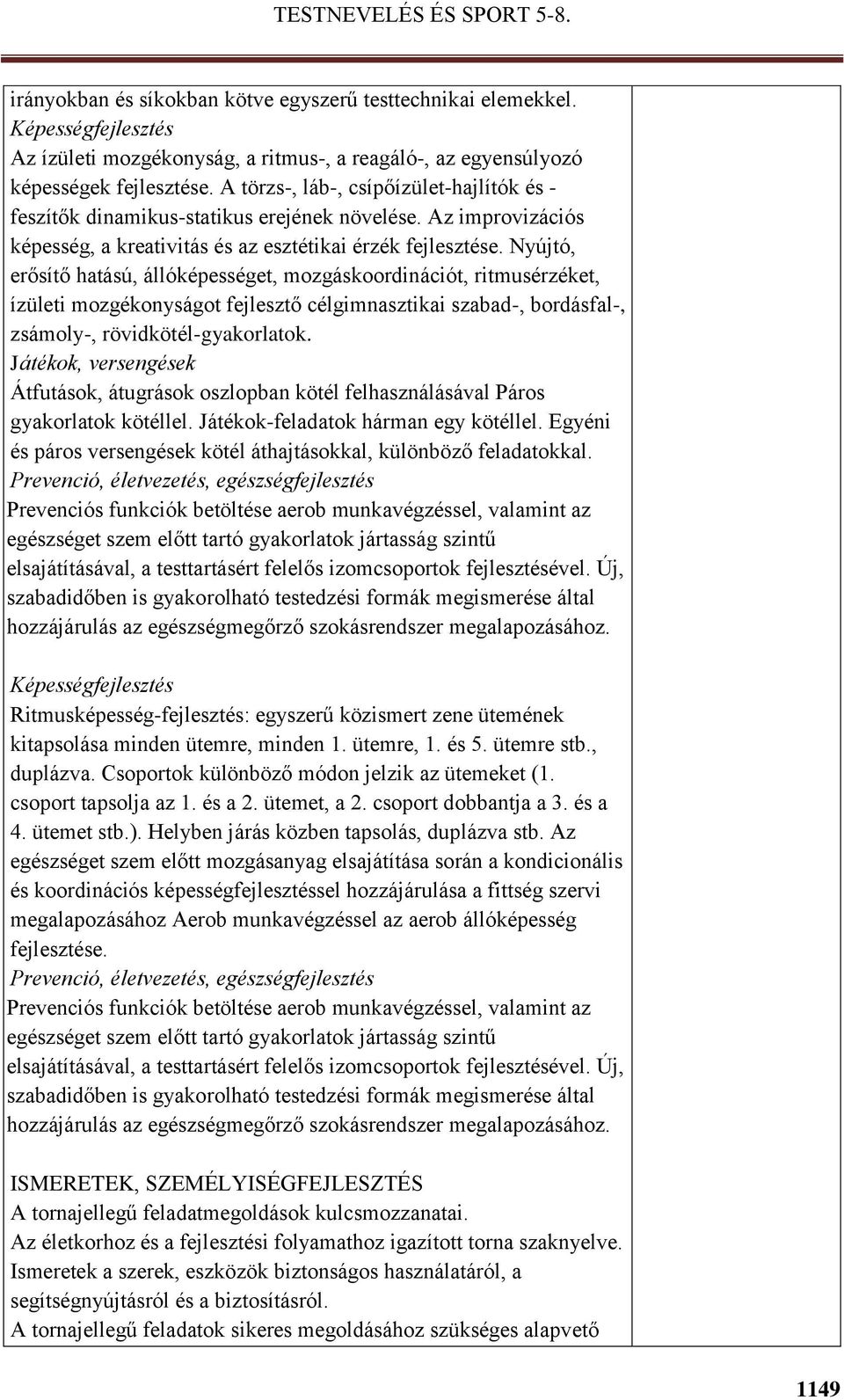 TESTNEVELÉS ÉS SPORT 5-8.

irányokban és síkokban kötve egyszerű testtechnikai elemekkel.
Képességfejlesztés
Az ízületi mozgékonyság, a ritmus-, a reagáló-, az egyensúlyozó képességek fejlesztése. A törzs-, láb-, csípőízület-hajlítók és -feszítők dinamikus-statikus erejének növelése. Az improvizációs képesség, a kreativitás és az esztétikai érzék fejlesztése. Nyújtó, erősítő hatású, állóképességet, mozgáskoordinációt, ritmusérzéket, ízületi mozgékonyságot fejlesztő célgimnasztikai szabad-, bordásfal-, zsámoly-, rövidkötél-gyakorlatok.
Játékok, versengések
Átfutások, átugrások oszlopban kötél felhasználásával Páros gyakorlatok kötéllel. Játékok-feladatok hárman egy kötéllel. Egyéni és páros versengések kötél áthajtásokkal, különböző feladatokkal.
Prevenció, életvezetés, egészségfejlesztés
Prevenciós funkciók betöltése aerob munkavégzéssel, valamint az egészséget szem előtt tartó gyakorlatok jártasság szintű elsajátításával, a testtartásért felelős izomcsoportok fejlesztésével. Új, szabadidőben is gyakorolható testedzési formák megismerése által hozzájárulás az egészségmegőrző szokásrendszer megalapozásához.

Képességfejlesztés
Ritmusképesség-fejlesztés: egyszerű közismert zene ütemének kitapsolása minden ütemre, minden 1. ütemre, 1. és 5. ütemre stb., duplázva. Csoportok különböző módon jelzik az ütemeket (1. csoport tapsolja az 1. és a 2. ütemet, a 2. csoport dobbantja a 3. és a 4. ütemet stb.). Helyben járás közben tapsolás, duplázva stb. Az egészséget szem előtt mozgásanyag elsajátítása során a kondicionális és koordinációs képességfejlesztéssel hozzájárulása a fittség szervi megalapozásához Aerob munkavégzéssel az aerob állóképesség fejlesztése.
Prevenció, életvezetés, egészségfejlesztés
Prevenciós funkciók betöltése aerob munkavégzéssel, valamint az egészséget szem előtt tartó gyakorlatok jártasság szintű elsajátításával, a testtartásért felelős izomcsoportok fejlesztésével. Új, szabadidőben is gyakorolható testedzési formák megismerése által hozzájárulás az egészségmegőrző szokásrendszer megalapozásához.

ISMERETEK, SZEMÉLYISÉGFEJLESZTÉS
A tornajellegű feladatmegoldások kulcsmozzanatai.
Az életkorhoz és a fejlesztési folyamathoz igazított torna szaknyelve.
Ismeretek a szerek, eszközök biztonságos használatáról, a segítségnyújtásról és a biztosításról.
A tornajellegű feladatok sikeres megoldásához szükséges alapvető

1149